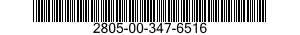 2805-00-347-6516